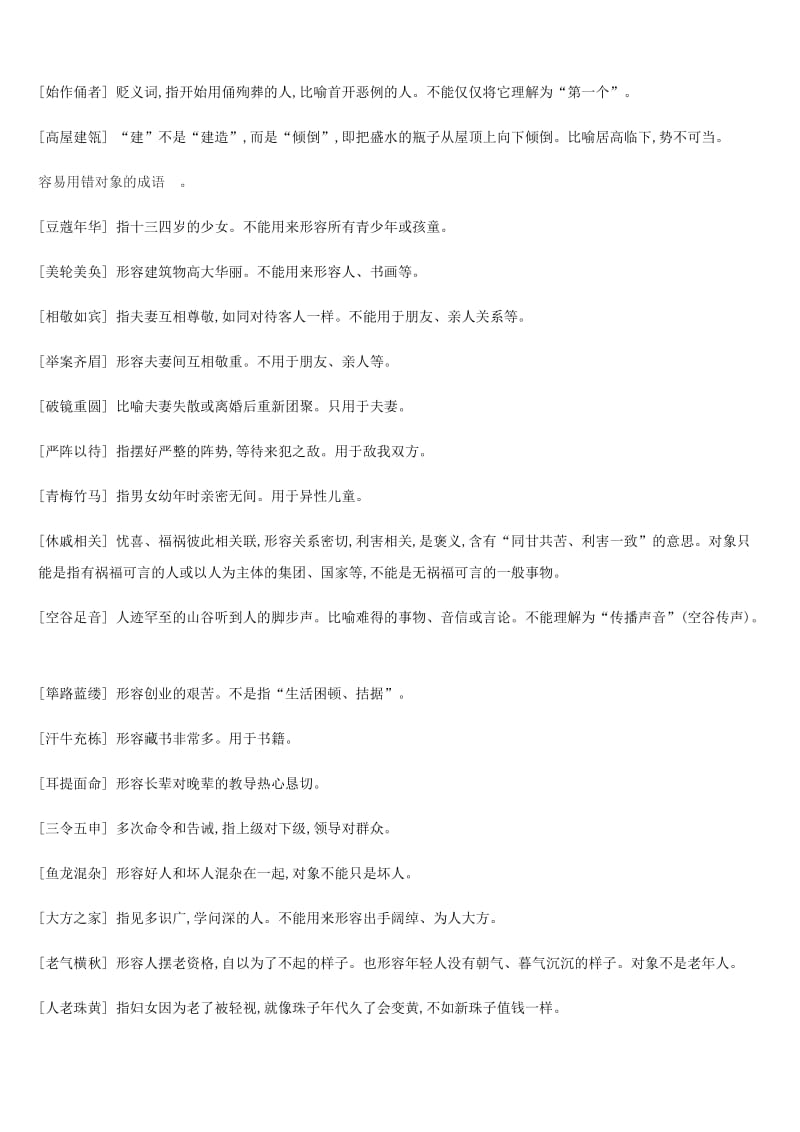 [始作俑者] 贬义词,指开始用俑殉葬的人,比喻首开恶例的人。不能仅仅将它理解为“第一个”。

[高屋建瓴] “建”不是“建造”,而是“倾倒”,即把盛水的瓶子从屋顶上向下倾倒。比喻居高临下,势不可当。

容易用错对象的成语 。

[豆蔻年华] 指十三四岁的少女。不能用来形容所有青少年或孩童。

[美轮美奂] 形容建筑物高大华丽。不能用来形容人、书画等。

[相敬如宾] 指夫妻互相尊敬,如同对待客人一样。不能用于朋友、亲人关系等。

[举案齐眉] 形容夫妻间互相敬重。不用于朋友、亲人等。

[破镜重圆] 比喻夫妻失散或离婚后重新团聚。只用于夫妻。

[严阵以待] 指摆好严整的阵势,等待来犯之敌。用于敌我双方。

[青梅竹马] 指男女幼年时亲密无间。用于异性儿童。

[休戚相关] 忧喜、福祸彼此相关联,形容关系密切,利害相关,是褒义,含有“同甘共苦、利害一致”的意思。对象只能是指有祸福可言的人或以人为主体的集团、国家等,不能是无祸福可言的一般事物。

[空谷足音] 人迹罕至的山谷听到人的脚步声。比喻难得的事物、音信或言论。不能理解为“传播声音”(空谷传声)。

[筚路蓝缕] 形容创业的艰苦。不是指“生活困顿、拮据”。

[汗牛充栋] 形容藏书非常多。用于书籍。

[耳提面命] 形容长辈对晚辈的教导热心恳切。

[三令五申] 多次命令和告诫,指上级对下级,领导对群众。

[鱼龙混杂] 形容好人和坏人混杂在一起,对象不能只是坏人。

[大方之家] 指见多识广,学问深的人。不能用来形容出手阔绰、为人大方。

[老气横秋] 形容人摆老资格,自以为了不起的样子。也形容年轻人没有朝气、暮气沉沉的样子。对象不是老年人。

[人老珠黄] 指妇女因为老了被轻视,就像珠子年代久了会变黄,不如新珠子值钱一样。